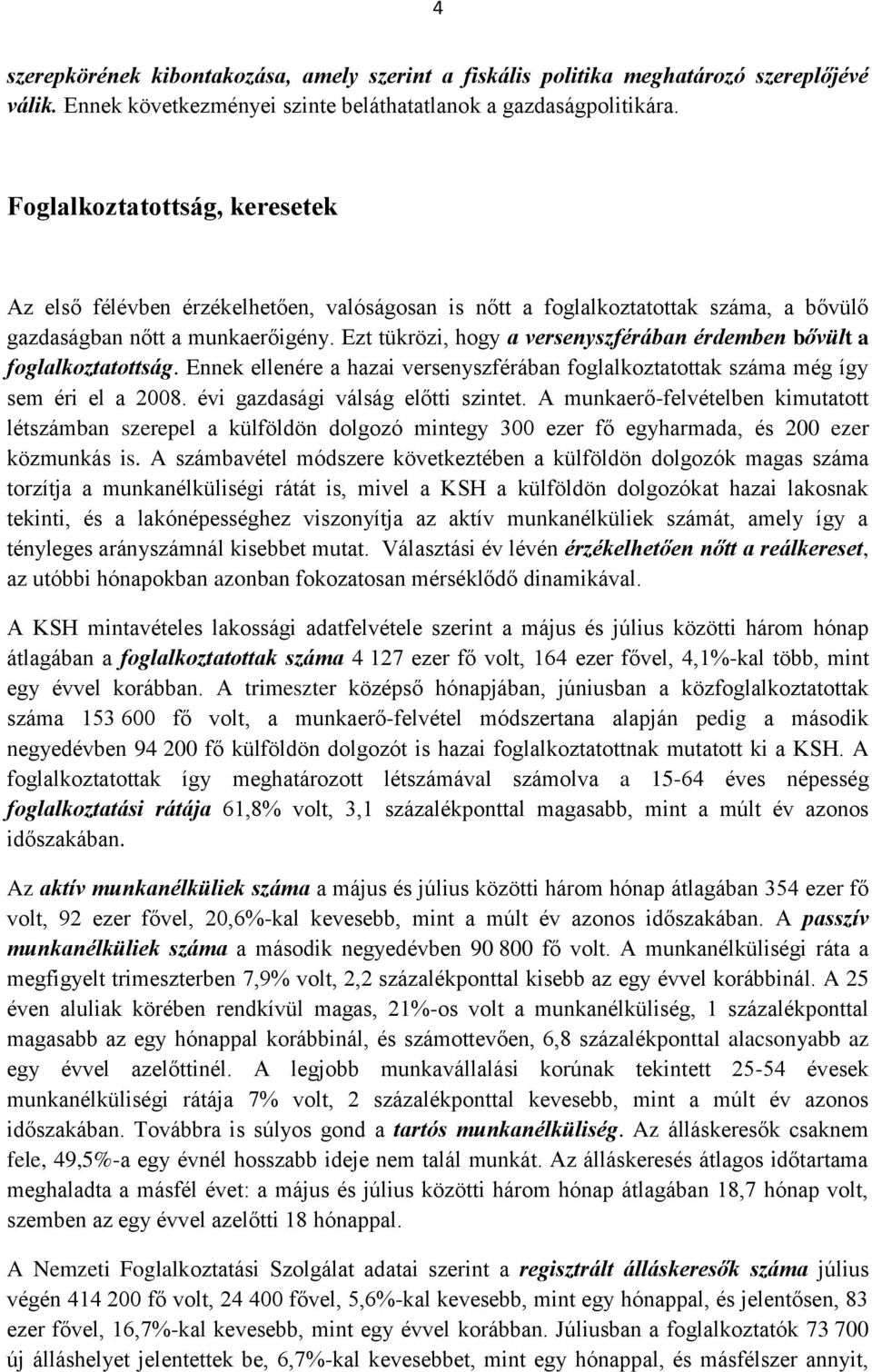 4

szerepkörének kibontakozása, amely szerint a fiskális politika meghatározó szereplőjévé válik. Ennek következményei szinte beláthatatlanok a gazdaságpolitikára.

Foglalkoztatottság, keresetek

Az első félévben érzékelhetően, valóságosan is nőtt a foglalkoztatottak száma, a bővülő gazdaságban nőtt a munkaerőigény. Ezt tükrözi, hogy a versenyszférában érdemben bővült a foglalkoztatottság. Ennek ellenére a hazai versenyszférában foglalkoztatottak száma még így sem éri el a 2008. évi gazdasági válság előtti szintet. A munkaerő-felvételben kimutatott létszámban szerepel a külföldön dolgozó mintegy 300 ezer fő egyharmada, és 200 ezer közmunkás is. A számbavétel módszere következtében a külföldön dolgozók magas száma torzítja a munkanélküliségi rátát is, mivel a KSH a külföldön dolgozókat hazai lakosnak tekinti, és a lakónépességhez viszonyítja az aktív munkanélküliek számát, amely így a tényleges arányszámnál kisebbet mutat. Választási év lévén érzékelhetően nőtt a reálkereset, az utóbbi hónapokban azonban fokozatosan mérséklődő dinamikával.

A KSH mintavételes lakossági adatfelvétele szerint a május és július közötti három hónap átlagában a foglalkoztatottak száma 4 127 ezer fő volt, 164 ezer fővel, 4,1%-kal több, mint egy évvel korábban. A trimeszter középső hónapjában, júniusban a közfoglalkoztatottak száma 153 600 fő volt, a munkaerő-felvétel módszertana alapján pedig a második negyedévben 94 200 fő külföldön dolgozót is hazai foglalkoztatottnak mutatott ki a KSH. A foglalkoztatottak így meghatározott létszámával számolva a 15-64 éves népesség foglalkoztatási rátája 61,8% volt, 3,1 százalékponttal magasabb, mint a múlt év azonos időszakában.

Az aktív munkanélküliek száma a május és július közötti három hónap átlagában 354 ezer fő volt, 92 ezer fővel, 20,6%-kal kevesebb, mint a múlt év azonos időszakában. A passzív munkanélküliek száma a második negyedévben 90 800 fő volt. A munkanélküliségi ráta a megfigyelt trimeszterben 7,9% volt, 2,2 százalékponttal kisebb az egy évvel korábbinál. A 25 éven aluliak körében rendkívül magas, 21%-os volt a munkanélküliség, 1 százalékponttal magasabb az egy hónappal korábbinál, és számottevően, 6,8 százalékponttal alacsonyabb az egy évvel azelőttinél. A legjobb munkavállalási korúnak tekintett 25-54 évesek munkanélküliségi rátája 7% volt, 2 százalékponttal kevesebb, mint a múlt év azonos időszakában. Továbbra is súlyos gond a tartós munkanélküliség. Az álláskeresők csaknem fele, 49,5%-a egy évnél hosszabb ideje nem talál munkát. Az álláskeresés átlagos időtartama meghaladta a másfél évet: a május és július közötti három hónap átlagában 18,7 hónap volt, szemben az egy évvel azelőtti 18 hónappal.

A Nemzeti Foglalkoztatási Szolgálat adatai szerint a regisztrált álláskeresők száma július végén 414 200 fő volt, 24 400 fővel, 5,6%-kal kevesebb, mint egy hónappal, és jelentősen, 83 ezer fővel, 16,7%-kal kevesebb, mint egy évvel korábban. Júliusban a foglalkoztatók 73 700 új álláshelyet jelentettek be, 6,7%-kal kevesebbet, mint egy hónappal, és másfélszer annyit,